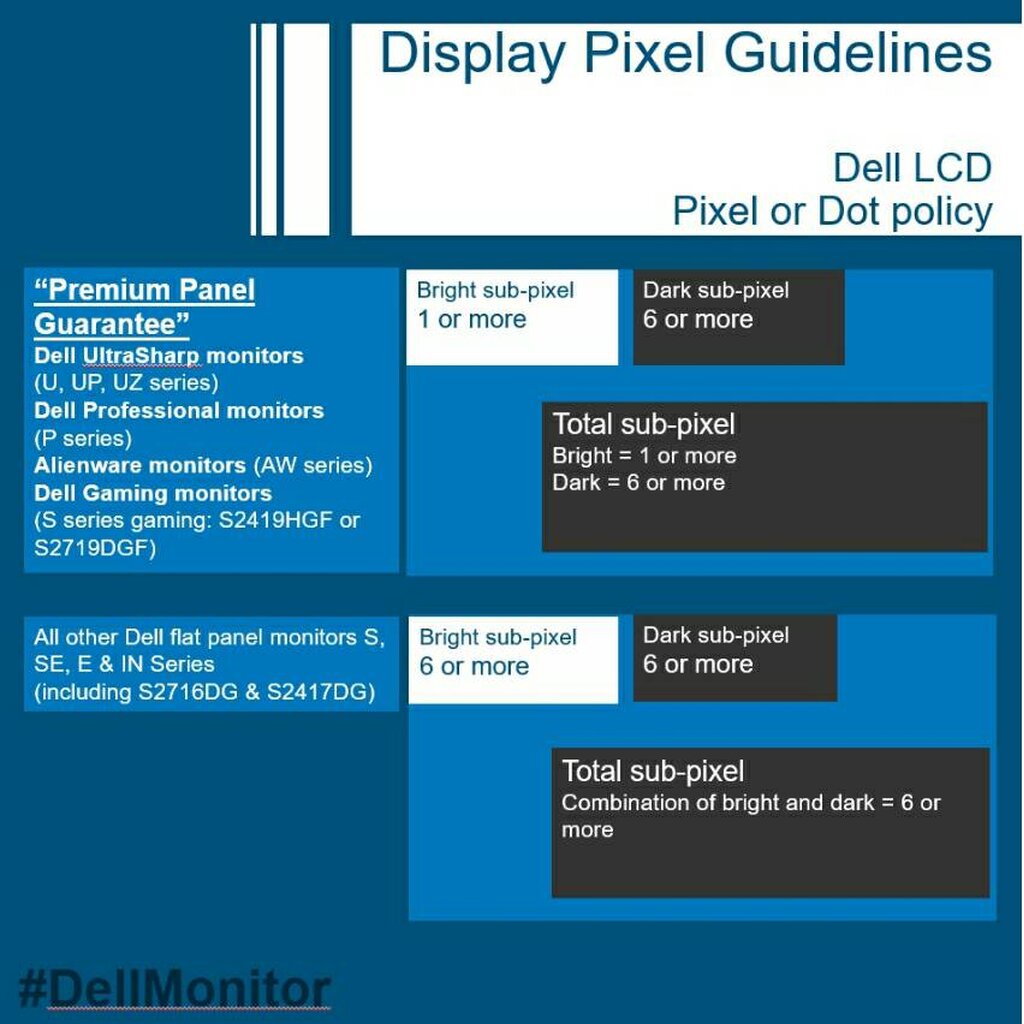 Display Pixel Guidelines

Dell LCD
Pixel or Dot policy

"Premium Panel Guarantee"
Dell UltraSharp monitors
(U, UP, UZ series)
Dell Professional monitors
(P series)
Alienware monitors (AW series)
Dell Gaming monitors
(S series gaming: S2419HGF or S2719DGF)

Bright sub-pixel
1 or more

Dark sub-pixel
6 or more

Total sub-pixel
Bright = 1 or more
Dark = 6 or more

All other Dell flat panel monitors S, SE, E & IN Series
(including S2716DG & S2417DG)

Bright sub-pixel
6 or more

Dark sub-pixel
6 or more

Total sub-pixel
Combination of bright and dark = 6 or more

#DellMonitor